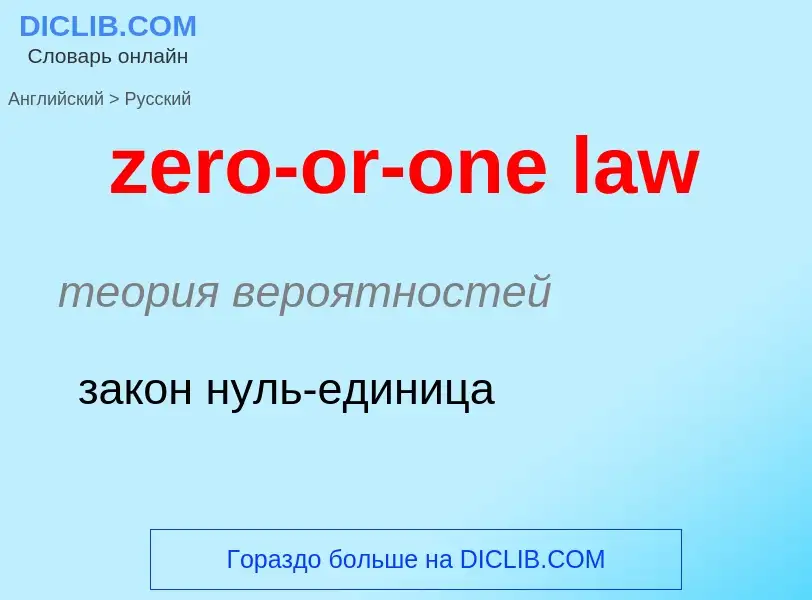 DICLIB.COM
Словарь онлайн

Английский > Русский

zero-or-one law

теория вероятностей

закон нуль-единица

Гораздо больше на DICLIB.COM